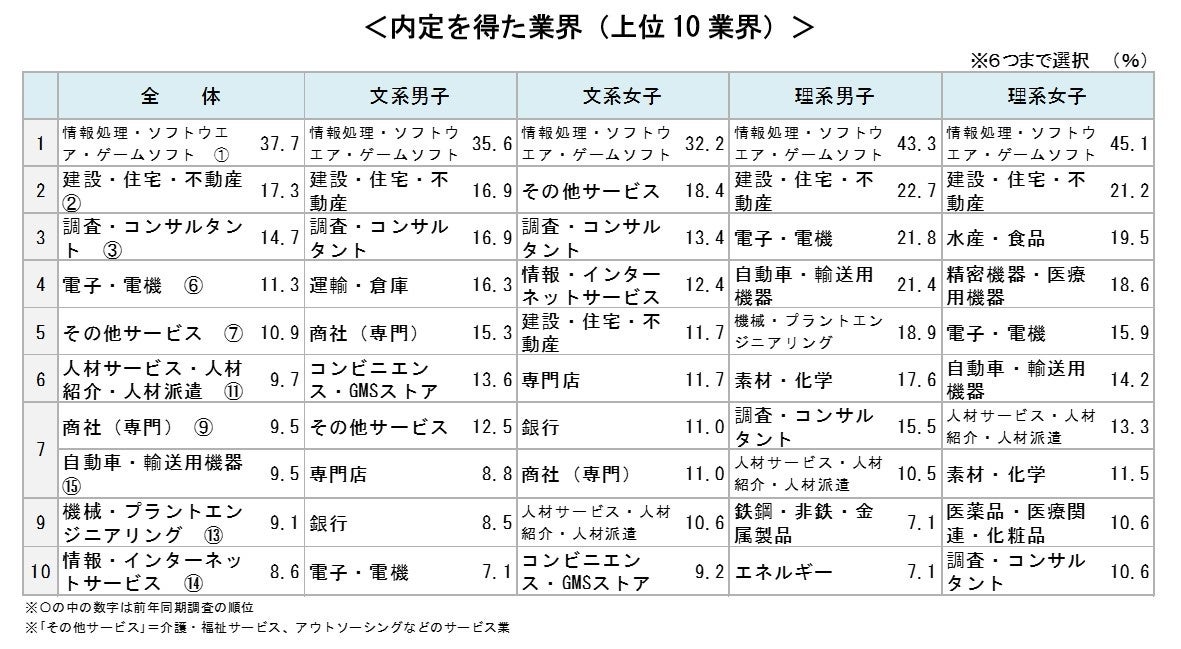 <内定を得た業界（上位 10 業界）>

※6つまで選択 （%）

| | 全 体 | | 文系男子 | | 文系女子 | | 理系男子 | | 理系女子 | |
|---|---|---|---|---|---|---|---|---|---|---|
| 1 | 情報処理・ソフトウエア・ゲームソフト ① | 37.7 | 情報処理・ソフトウエア・ゲームソフト | 35.6 | 情報処理・ソフトウエア・ゲームソフト | 32.2 | 情報処理・ソフトウエア・ゲームソフト | 43.3 | 情報処理・ソフトウエア・ゲームソフト | 45.1 |
| 2 | 建設・住宅・不動産 ② | 17.3 | 建設・住宅・不動産 | 16.9 | その他サービス | 18.4 | 建設・住宅・不動産 | 22.7 | 建設・住宅・不動産 | 21.2 |
| 3 | 調査・コンサルタント ③ | 14.7 | 調査・コンサルタント | 16.9 | 調査・コンサルタント | 13.4 | 電子・電機 | 21.8 | 水産・食品 | 19.5 |
| 4 | 電子・電機 ⑥ | 11.3 | 運輸・倉庫 | 16.3 | 情報・インターネットサービス | 12.4 | 自動車・輸送用機器 | 21.4 | 精密機器・医療用機器 | 18.6 |
| 5 | その他サービス ⑦ | 10.9 | 商社（専門） | 15.3 | 建設・住宅・不動産 | 11.7 | 機械・プラントエンジニアリング | 18.9 | 電子・電機 | 15.9 |
| 6 | 人材サービス・人材紹介・人材派遣 ⑪ | 9.7 | コンビニエンス・GMSストア | 13.6 | 専門店 | 11.7 | 素材・化学 | 17.6 | 自動車・輸送用機器 | 14.2 |
| 7 | 商社（専門） ⑨ | 9.5 | その他サービス | 12.5 | 銀行 | 11.0 | 調査・コンサルタント | 15.5 | 人材サービス・人材紹介・人材派遣 | 13.3 |
| | 自動車・輸送用機器 ⑮ | 9.5 | 専門店 | 8.8 | 商社（専門） | 11.0 | 人材サービス・人材紹介・人材派遣 | 10.5 | 素材・化学 | 11.5 |
| 9 | 機械・プラントエンジニアリング ⑬ | 9.1 | 銀行 | 8.5 | 人材サービス・人材紹介・人材派遣 | 10.6 | 鉄鋼・非鉄・金属製品 | 7.1 | 医薬品・医療関連・化粧品 | 10.6 |
| 10 | 情報・インターネットサービス ⑭ | 8.6 | 電子・電機 | 7.1 | コンビニエンス・GMSストア | 9.2 | エネルギー | 7.1 | 調査・コンサルタント | 10.6 |

※○の中の数字は前年同期調査の順位
※「その他サービス」＝介護・福祉サービス、アウトソーシングなどのサービス業